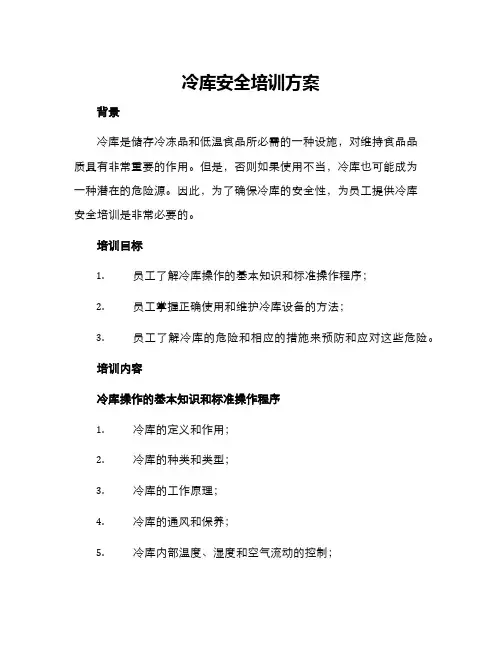 冷库安全培训方案

背景

冷库是储存冷冻品和低温食品所必需的一种设施，对维持食品品质具有非常重要的作用。但是，否则如果使用不当，冷库也可能成为一种潜在的危险源。因此，为了确保冷库的安全性，为员工提供冷库安全培训是非常必要的。

培训目标

1. 员工了解冷库操作的基本知识和标准操作程序；

2. 员工掌握正确使用和维护冷库设备的方法；

3. 员工了解冷库的危险和相应的措施来预防和应对这些危险。

培训内容

冷库操作的基本知识和标准操作程序

1. 冷库的定义和作用；

2. 冷库的种类和类型；

3. 冷库的工作原理；

4. 冷库的通风和保养；

5. 冷库内部温度、湿度和空气流动的控制；